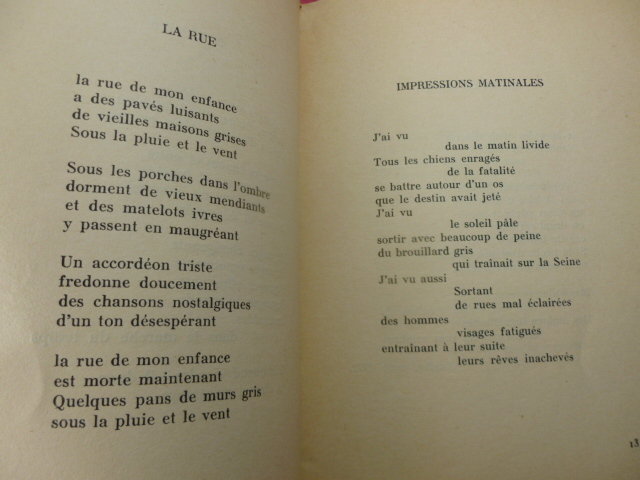 LA RUE

la rue de mon enfance
a des pavés luisants
de vieilles maisons grises
Sous la pluie et le vent

Sous les porches dans l'ombre
dorment de vieux mendiants
et des matelots ivres
y passent en maugréant

Un accordéon triste
fredonne doucement
des chansons nostalgiques
d'un ton désespérant

la rue de mon enfance
est morte maintenant
Quelques pans de murs gris
sous la pluie et le vent

IMPRESSIONS MATINALES

J'ai vu
dans le matin livide
Tous les chiens enragés
de la fatalité
se battre autour d'un os
que le destin avait jeté
J'ai vu
le soleil pâle
sortir avec beaucoup de peine
du brouillard gris
qui traînait sur la Seine
J'ai vu aussi
Sortant
de rues mal éclairées
des hommes
visages fatigués
entraînant à leur suite
leurs rêves inachevés

13